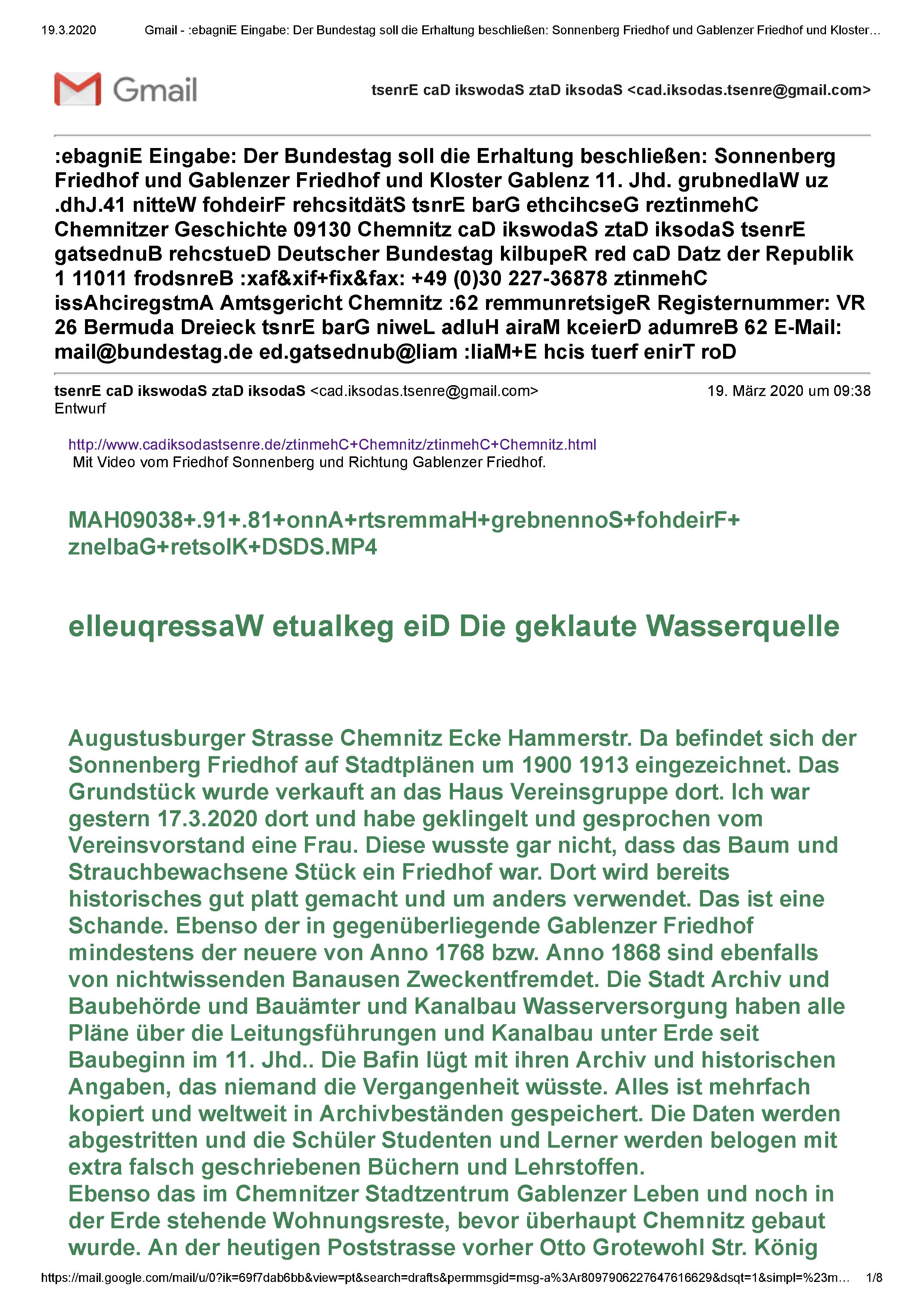 19.3.2020 Gmail - :ebagniE Eingabe: Der Bundestag soll die Erhaltung beschließen: Sonnenberg Friedhof und Gablenzer Friedhof und Kloster…

Gmail

tsenrE caD ikswodaS ztaD iksodaS <cad.iksodas.tsenre@gmail.com>

:ebagniE Eingabe: Der Bundestag soll die Erhaltung beschließen: Sonnenberg Friedhof und Gablenzer Friedhof und Kloster Gablenz 11. Jhd. grubnedlaW uz .dhJ.41 nitteW fohdeirF rehcsitdätS tsnrE barG ethcihcseG reztinmehC Chemnitzer Geschichte 09130 Chemnitz caD ikswodaS ztaD iksodaS tsenrE gatsednuB rehcstueD Deutscher Bundestag kilbupeR red caD Datz der Republik 1 11011 frodsnreB :xaf&xif+fix&fax: +49 (0)30 227-36878 ztinmehC issAhciregstmA Amtsgericht Chemnitz :62 remmunretsigeR Registernummer: VR 26 Bermuda Dreieck tsnrE barG niweL adluH airaM kceierD adumreB 62 E-Mail: mail@bundestag.de ed.gatsednub@liam :liaM+E hcis tuerf enirT roD

tsenrE caD ikswodaS ztaD iksodaS <cad.iksodas.tsenre@gmail.com> 19. März 2020 um 09:38
Entwurf

http://www.cadiksodastsenre.de/ztinmehC+Chemnitz/ztinmehC+Chemnitz.html
Mit Video vom Friedhof Sonnenberg und Richtung Gablenzer Friedhof.

MAH09038+.91+.81+onnA+rtsremmaH+grebnennoS+fohdeirF+znelbaG+retsolK+DSDS.MP4

elleuqressaW etualkeg eiD Die geklaute Wasserquelle

Augustusburger Strasse Chemnitz Ecke Hammerstr. Da befindet sich der Sonnenberg Friedhof auf Stadtplänen um 1900 1913 eingezeichnet. Das Grundstück wurde verkauft an das Haus Vereinsgruppe dort. Ich war gestern 17.3.2020 dort und habe geklingelt und gesprochen vom Vereinsvorstand eine Frau. Diese wusste gar nicht, dass das Baum und Strauchbewachsene Stück ein Friedhof war. Dort wird bereits historisches gut platt gemacht und um anders verwendet. Das ist eine Schande. Ebenso der in gegenüberliegende Gablenzer Friedhof mindestens der neuere von Anno 1768 bzw. Anno 1868 sind ebenfalls von nichtwissenden Banausen Zweckentfremdet. Die Stadt Archiv und Baubehörde und Bauämter und Kanalbau Wasserversorgung haben alle Pläne über die Leitungsführungen und Kanalbau unter Erde seit Baubeginn im 11. Jhd.. Die Bafin lügt mit ihren Archiv und historischen Angaben, das niemand die Vergangenheit wüsste. Alles ist mehrfach kopiert und weltweit in Archivbeständen gespeichert. Die Daten werden abgestritten und die Schüler Studenten und Lerner werden belogen mit extra falsch geschriebenen Büchern und Lehrstoffen.
Ebenso das im Chemnitzer Stadtzentrum Gablenzer Leben und noch in der Erde stehende Wohnungsreste, bevor überhaupt Chemnitz gebaut wurde. An der heutigen Poststrasse vorher Otto Grotewohl Str. König

https://mail.google.com/mail/u/0?ik=69f7dab6bb&view=pt&search=drafts&permmsgid=msg-a%3Ar8097906227647616629&dsqt=1&simpl=%23m… 1/8